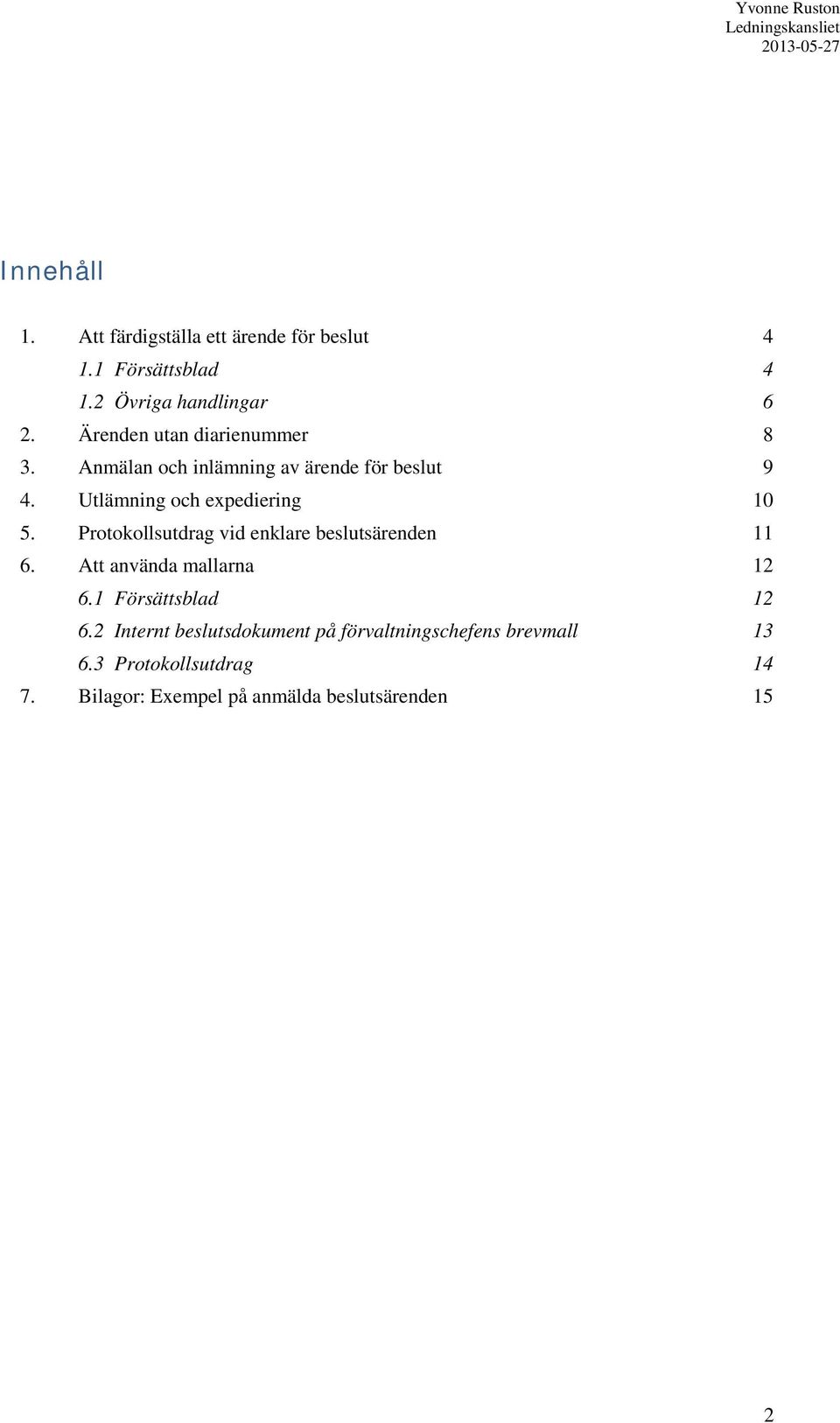 Yvonne Ruston
Ledningskansliet
2013-05-27

Innehåll

1. Att färdigställa ett ärende för beslut 4
1.1 Försättsblad 4
1.2 Övriga handlingar 6
2. Ärenden utan diarienummer 8
3. Anmälan och inlämning av ärende för beslut 9
4. Utlämning och expediering 10
5. Protokollsutdrag vid enklare beslutsärenden 11
6. Att använda mallarna 12
6.1 Försättsblad 12
6.2 Internt beslutsdokument på förvaltningschefens brevmall 13
6.3 Protokollsutdrag 14
7. Bilagor: Exempel på anmälda beslutsärenden 15

2